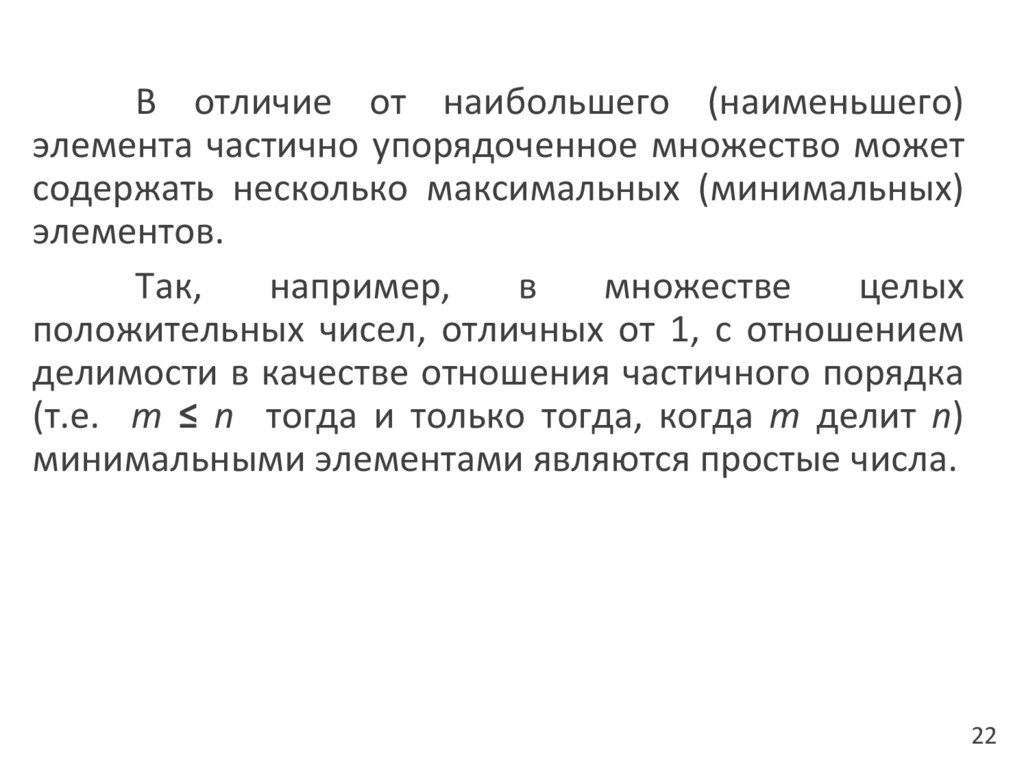 В отличие от наибольшего (наименьшего) элемента частично упорядоченное множество может содержать несколько максимальных (минимальных) элементов.

Так, например, в множестве целых положительных чисел, отличных от 1, с отношением делимости в качестве отношения частичного порядка (т.е. $m \leq n$ тогда и только тогда, когда $m$ делит $n$) минимальными элементами являются простые числа.

22